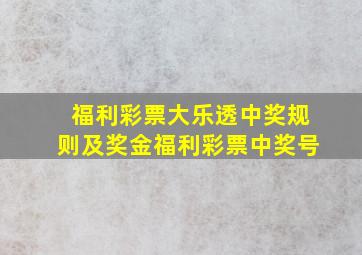 福利彩票大乐透中奖规则及奖金福利彩票中奖号